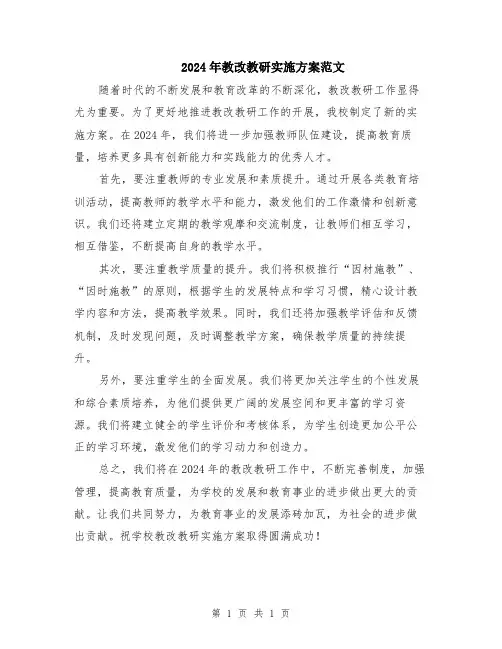 2024年教改教研实施方案范文

随着时代的不断发展和教育改革的不断深化，教改教研工作显得尤为重要。为了更好地推进教改教研工作的开展，我校制定了新的实施方案。在2024年，我们将进一步加强教师队伍建设，提高教育质量，培养更多具有创新能力和实践能力的优秀人才。

首先，要注重教师的专业发展和素质提升。通过开展各类教育培训活动，提高教师的教学水平和能力，激发他们的工作激情和创新意识。我们还将建立定期的教学观摩和交流制度，让教师们相互学习，相互借鉴，不断提高自身的教学水平。

其次，要注重教学质量的提升。我们将积极推行“因材施教”、“因时施教”的原则，根据学生的发展特点和学习习惯，精心设计教学内容和方法，提高教学效果。同时，我们还将加强教学评估和反馈机制，及时发现问题，及时调整教学方案，确保教学质量的持续提升。

另外，要注重学生的全面发展。我们将更加关注学生的个性发展和综合素质培养，为他们提供更广阔的发展空间和更丰富的学习资源。我们将建立健全的学生评价和考核体系，为学生创造更加公平公正的学习环境，激发他们的学习动力和创造力。

总之，我们将在2024年的教改教研工作中，不断完善制度，加强管理，提高教育质量，为学校的发展和教育事业的进步做出更大的贡献。让我们共同努力，为教育事业的发展添砖加瓦，为社会的进步做出贡献。祝学校教改教研实施方案取得圆满成功！

第 1 页 共 1 页